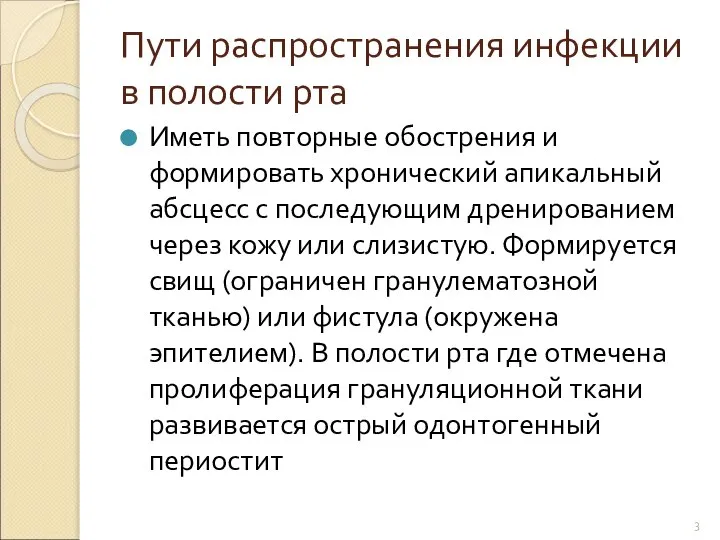 Пути распространения инфекции в полости рта

Иметь повторные обострения и формировать хронический апикальный абсцесс с последующим дренированием через кожу или слизистую. Формируется свищ (ограничен гранулематозной тканью) или фистула (окружена эпителием). В полости рта где отмечена пролиферация грануляционной ткани развивается острый одонтогенный периостит

3